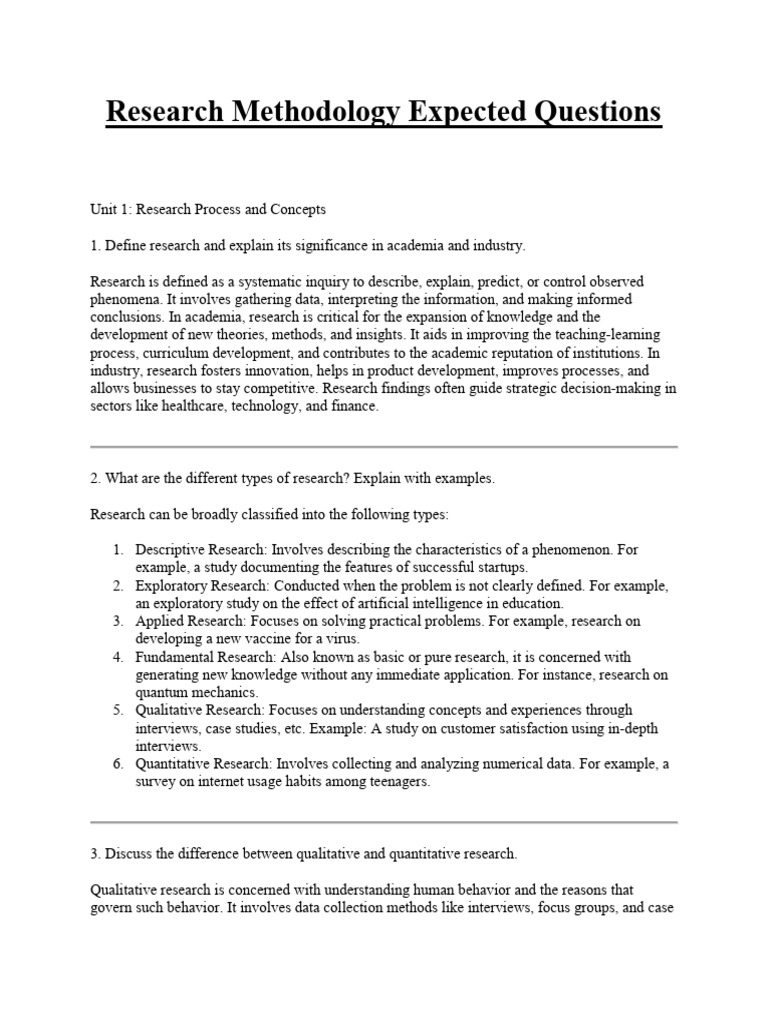 Research Methodology Expected Questions

Unit 1: Research Process and Concepts

1. Define research and explain its significance in academia and industry.

Research is defined as a systematic inquiry to describe, explain, predict, or control observed phenomena. It involves gathering data, interpreting the information, and making informed conclusions. In academia, research is critical for the expansion of knowledge and the development of new theories, methods, and insights. It aids in improving the teaching-learning process, curriculum development, and contributes to the academic reputation of institutions. In industry, research fosters innovation, helps in product development, improves processes, and allows businesses to stay competitive. Research findings often guide strategic decision-making in sectors like healthcare, technology, and finance.

2. What are the different types of research? Explain with examples.

Research can be broadly classified into the following types:

1. Descriptive Research: Involves describing the characteristics of a phenomenon. For example, a study documenting the features of successful startups.
2. Exploratory Research: Conducted when the problem is not clearly defined. For example, an exploratory study on the effect of artificial intelligence in education.
3. Applied Research: Focuses on solving practical problems. For example, research on developing a new vaccine for a virus.
4. Fundamental Research: Also known as basic or pure research, it is concerned with generating new knowledge without any immediate application. For instance, research on quantum mechanics.
5. Qualitative Research: Focuses on understanding concepts and experiences through interviews, case studies, etc. Example: A study on customer satisfaction using in-depth interviews.
6. Quantitative Research: Involves collecting and analyzing numerical data. For example, a survey on internet usage habits among teenagers.

3. Discuss the difference between qualitative and quantitative research.

Qualitative research is concerned with understanding human behavior and the reasons that govern such behavior. It involves data collection methods like interviews, focus groups, and case